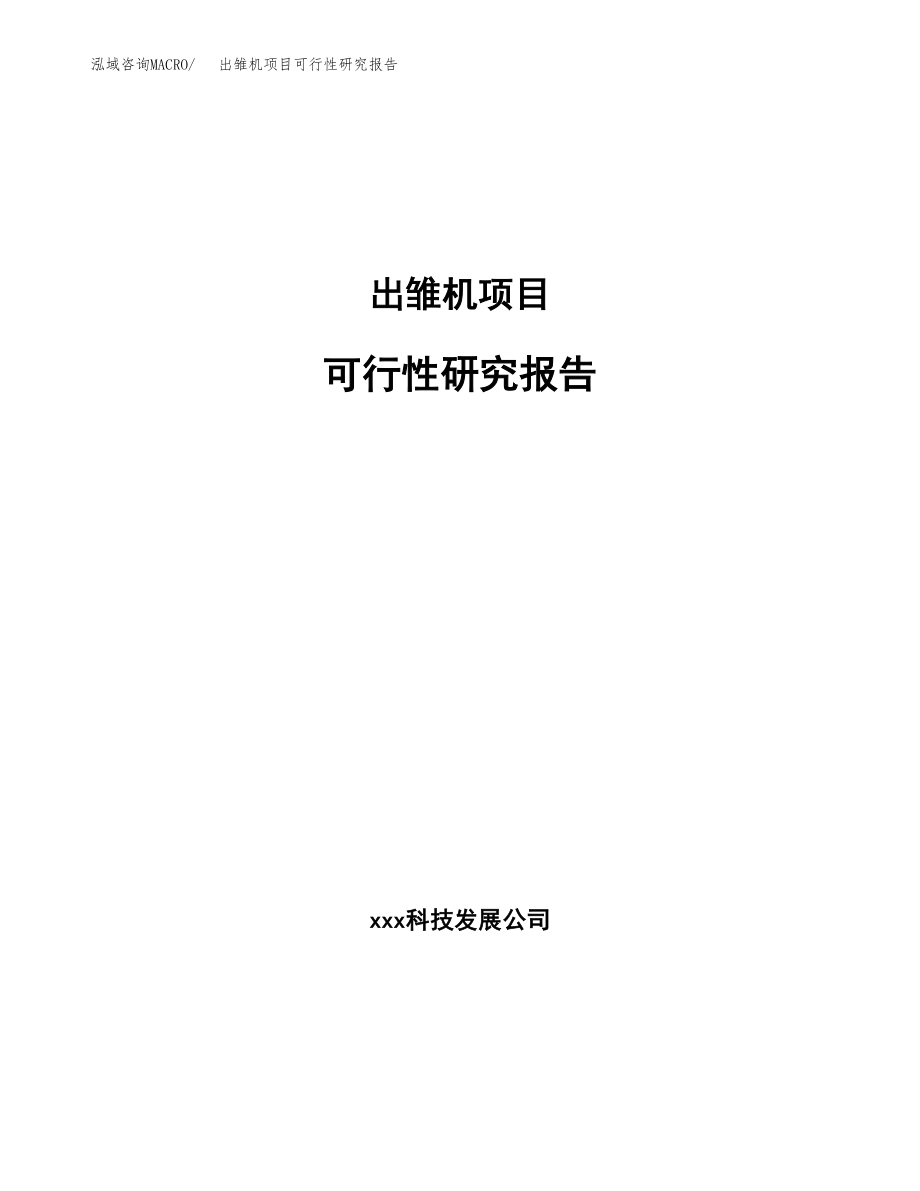 泓域咨询MACRO/　出雏机项目可行性研究报告

出雏机项目

可行性研究报告

xxx科技发展公司